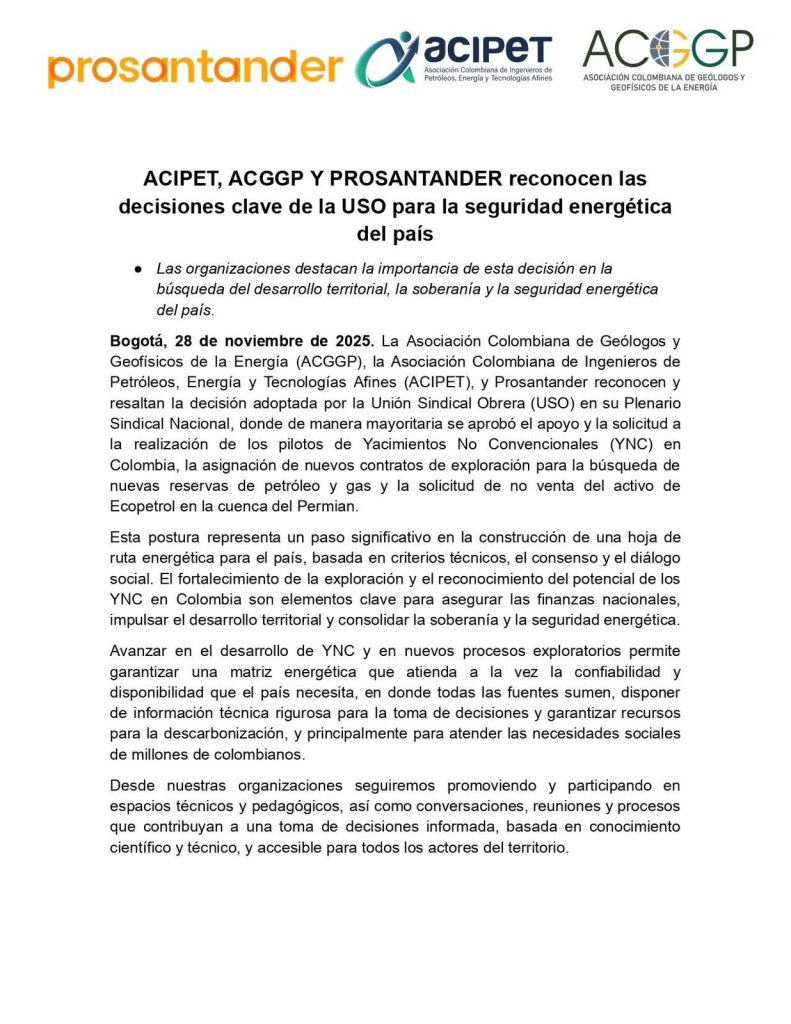 prosantander

acipet
Asociación Colombiana de Ingenieros de Petróleos, Energía y Tecnologías Afines

ACGGP
ASOCIACIÓN COLOMBIANA DE GEÓLOGOS Y GEOFÍSICOS DE LA ENERGÍA

ACIPET, ACGGP Y PROSANTANDER reconocen las decisiones clave de la USO para la seguridad energética del país

● Las organizaciones destacan la importancia de esta decisión en la búsqueda del desarrollo territorial, la soberanía y la seguridad energética del país.

Bogotá, 28 de noviembre de 2025. La Asociación Colombiana de Geólogos y Geofísicos de la Energía (ACGGP), la Asociación Colombiana de Ingenieros de Petróleos, Energía y Tecnologías Afines (ACIPET), y Prosantander reconocen y resaltan la decisión adoptada por la Unión Sindical Obrera (USO) en su Plenario Sindical Nacional, donde de manera mayoritaria se aprobó el apoyo y la solicitud a la realización de los pilotos de Yacimientos No Convencionales (YNC) en Colombia, la asignación de nuevos contratos de exploración para la búsqueda de nuevas reservas de petróleo y gas y la solicitud de no venta del activo de Ecopetrol en la cuenca del Permian.

Esta postura representa un paso significativo en la construcción de una hoja de ruta energética para el país, basada en criterios técnicos, el consenso y el diálogo social. El fortalecimiento de la exploración y el reconocimiento del potencial de los YNC en Colombia son elementos clave para asegurar las finanzas nacionales, impulsar el desarrollo territorial y consolidar la soberanía y la seguridad energética.

Avanzar en el desarrollo de YNC y en nuevos procesos exploratorios permite garantizar una matriz energética que atienda a la vez la confiabilidad y disponibilidad que el país necesita, en donde todas las fuentes sumen, disponer de información técnica rigurosa para la toma de decisiones y garantizar recursos para la descarbonización, y principalmente para atender las necesidades sociales de millones de colombianos.

Desde nuestras organizaciones seguiremos promoviendo y participando en espacios técnicos y pedagógicos, así como conversaciones, reuniones y procesos que contribuyan a una toma de decisiones informada, basada en conocimiento científico y técnico, y accesible para todos los actores del territorio.